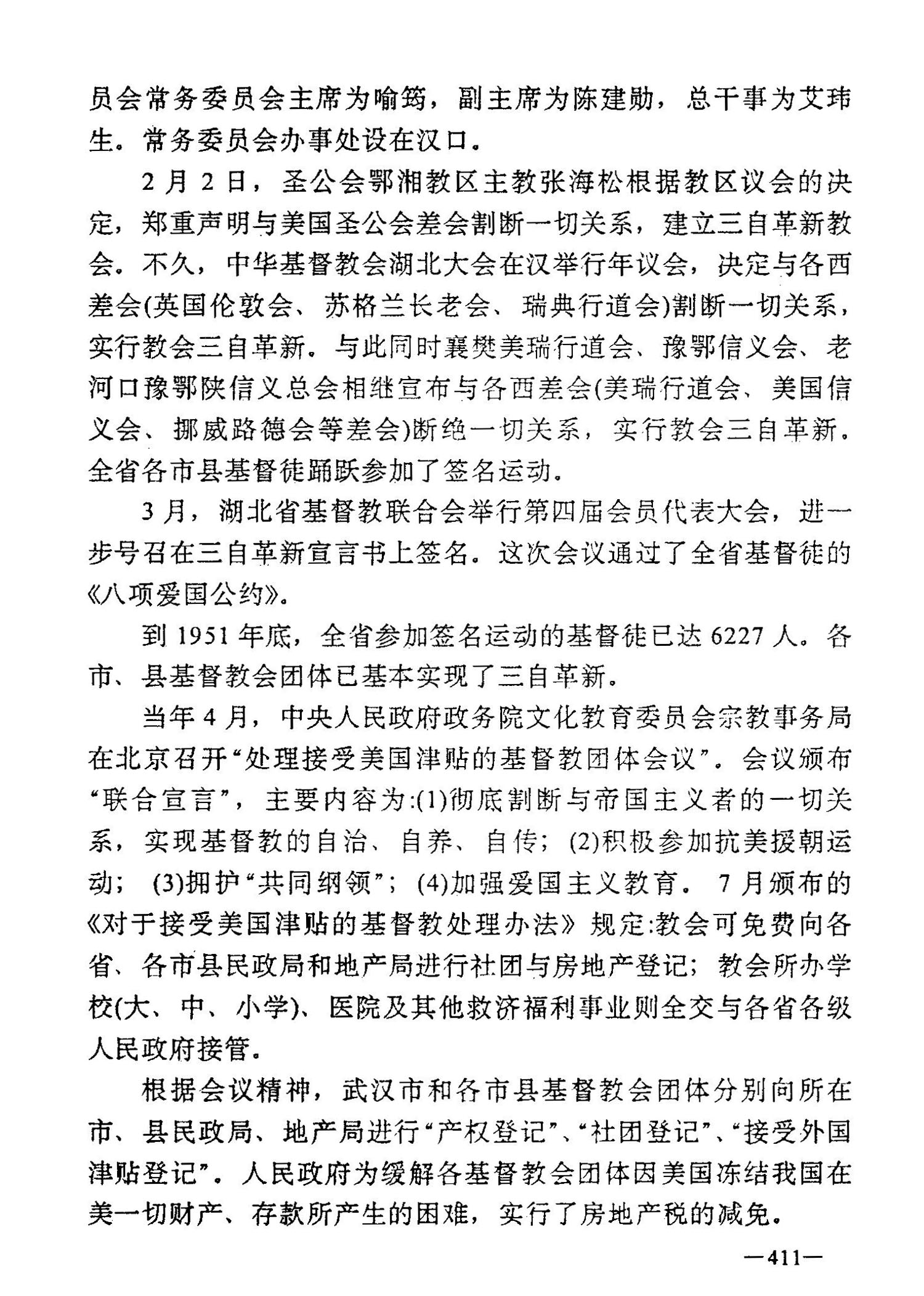 员会常务委员会主席为喻筠，副主席为陈建勋，总干事为艾玮生。常务委员会办事处设在汉口。

2月2日，圣公会鄂湘教区主教张海松根据教区议会的决定，郑重声明与美国圣公会差会割断一切关系，建立三自革新教会。不久，中华基督教会湖北大会在汉举行年议会，决定与各西差会(英国伦敦会、苏格兰长老会、瑞典行道会)割断一切关系，实行教会三自革新。与此同时襄樊美瑞行道会、豫鄂信义会、老河口豫鄂陕信义总会相继宣布与各西差会(美瑞行道会、美国信义会、挪威路德会等差会)断绝一切关系，实行教会三自革新。全省各市县基督徒踊跃参加了签名运动。

3月，湖北省基督教联合会举行第四届会员代表大会，进一步号召在三自革新宣言书上签名。这次会议通过了全省基督徒的《八项爱国公约》。

到1951年底，全省参加签名运动的基督徒已达6227人。各市、县基督教会团体已基本实现了三自革新。

当年4月，中央人民政府政务院文化教育委员会宗教事务局在北京召开“处理接受美国津贴的基督教团体会议”。会议颁布“联合宣言”，主要内容为:(1)彻底割断与帝国主义者的一切关系，实现基督教的自治、自养、自传；(2)积极参加抗美援朝运动；(3)拥护“共同纲领”；(4)加强爱国主义教育。7月颁布的《对于接受美国津贴的基督教处理办法》规定:教会可免费向各省、各市县民政局和地产局进行社团与房地产登记；教会所办学校(大、中、小学)、医院及其他救济福利事业则全交与各省各级人民政府接管。

根据会议精神，武汉市和各市县基督教会团体分别向所在市、县民政局、地产局进行“产权登记”、“社团登记”、“接受外国津贴登记”。人民政府为缓解各基督教会团体因美国冻结我国在美一切财产、存款所产生的困难，实行了房地产税的减免。

—411—